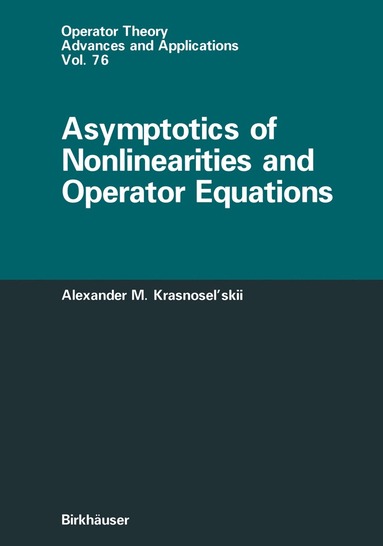 Operator Theory
Advances and Applications
Vol. 76

Asymptotics of Nonlinearities and Operator Equations

Alexander M. Krasnosel'skii

Birkhäuser